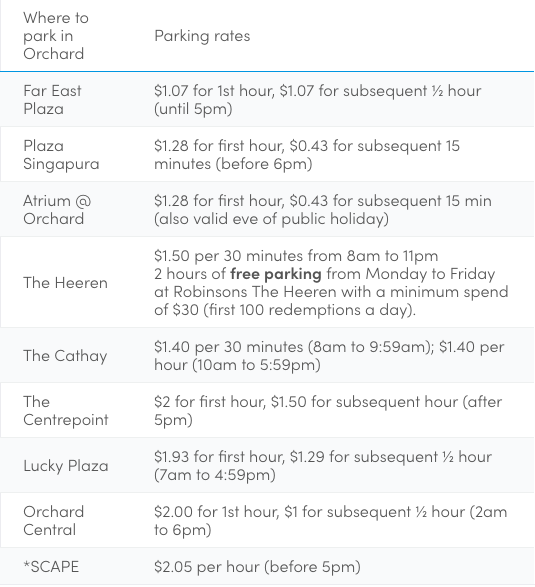 | Where to park in Orchard | Parking rates |
|---|---|
| Far East Plaza | \$1.07 for 1st hour, \$1.07 for subsequent ½ hour (until 5pm) |
| Plaza Singapura | \$1.28 for first hour, \$0.43 for subsequent 15 minutes (before 6pm) |
| Atrium @ Orchard | \$1.28 for first hour, \$0.43 for subsequent 15 min (also valid eve of public holiday) |
| The Heeren | \$1.50 per 30 minutes from 8am to 11pm 2 hours of **free parking** from Monday to Friday at Robinsons The Heeren with a minimum spend of \$30 (first 100 redemptions a day). |
| The Cathay | \$1.40 per 30 minutes (8am to 9:59am); \$1.40 per hour (10am to 5:59pm) |
| The Centrepoint | \$2 for first hour, \$1.50 for subsequent hour (after 5pm) |
| Lucky Plaza | \$1.93 for first hour, \$1.29 for subsequent ½ hour (7am to 4:59pm) |
| Orchard Central | \$2.00 for 1st hour, \$1 for subsequent ½ hour (2am to 6pm) |
| *SCAPE | \$2.05 per hour (before 5pm) |